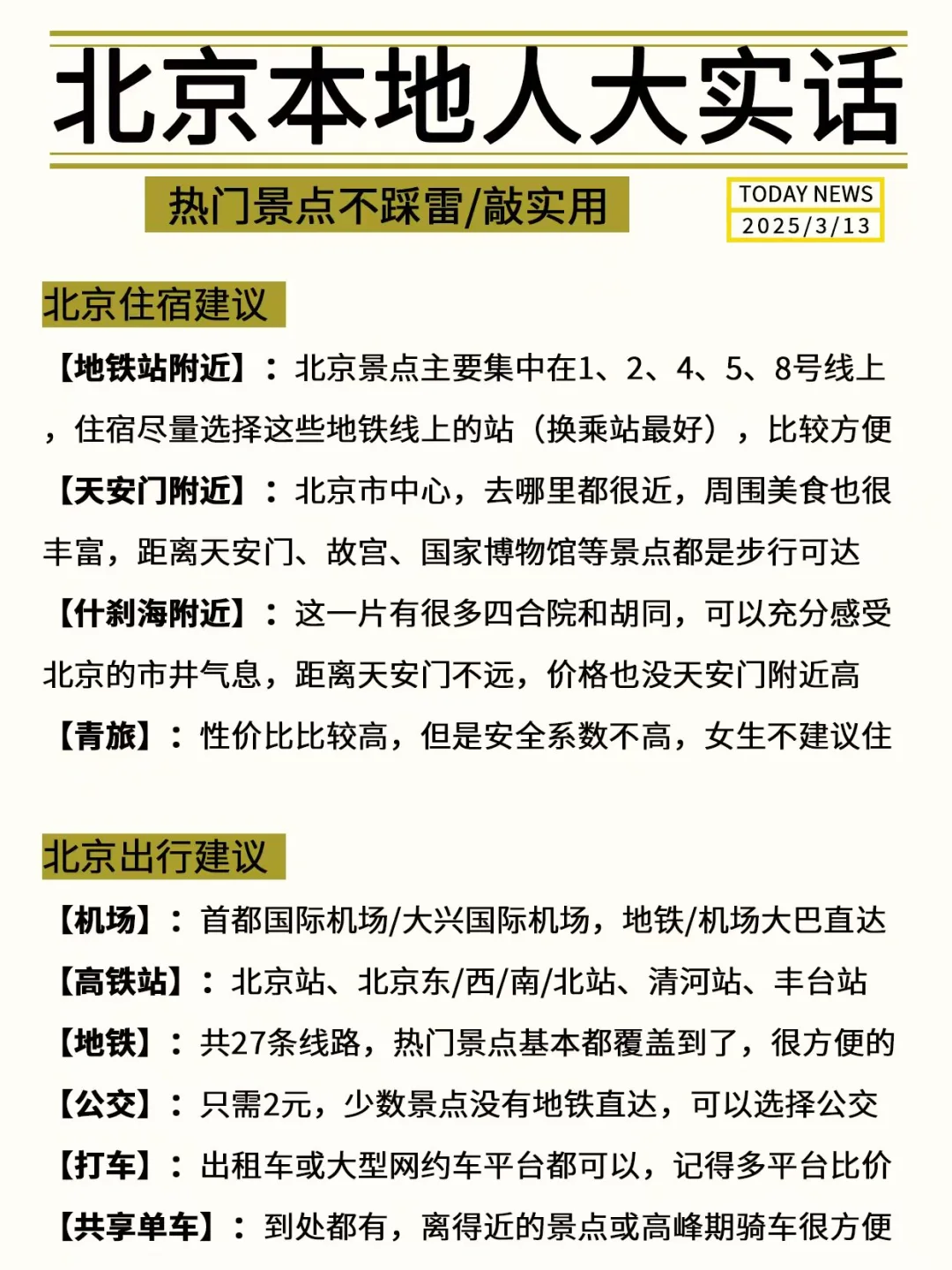 北京本地人大实话

热门景点不踩雷/敲实用

TODAY NEWS
2025/3/13

北京住宿建议

【地铁站附近】：北京景点主要集中在1、2、4、5、8号线上，住宿尽量选择这些地铁线上的站（换乘站最好），比较方便

【天安门附近】：北京市中心，去哪里都很近，周围美食也很丰富，距离天安门、故宫、国家博物馆等景点都是步行可达

【什刹海附近】：这一片有很多四合院和胡同，可以充分感受北京的市井气息，距离天安门不远，价格也没天安门附近高

【青旅】：性价比比较高，但是安全系数不高，女生不建议住

北京出行建议

【机场】：首都国际机场/大兴国际机场，地铁/机场大巴直达

【高铁站】：北京站、北京东/西/南/北站、清河站、丰台站

【地铁】：共27条线路，热门景点基本都覆盖到了，很方便的

【公交】：只需2元，少数景点没有地铁直达，可以选择公交

【打车】：出租车或大型网约车平台都可以，记得多平台比价

【共享单车】：到处都有，离得近的景点或高峰期骑车很方便